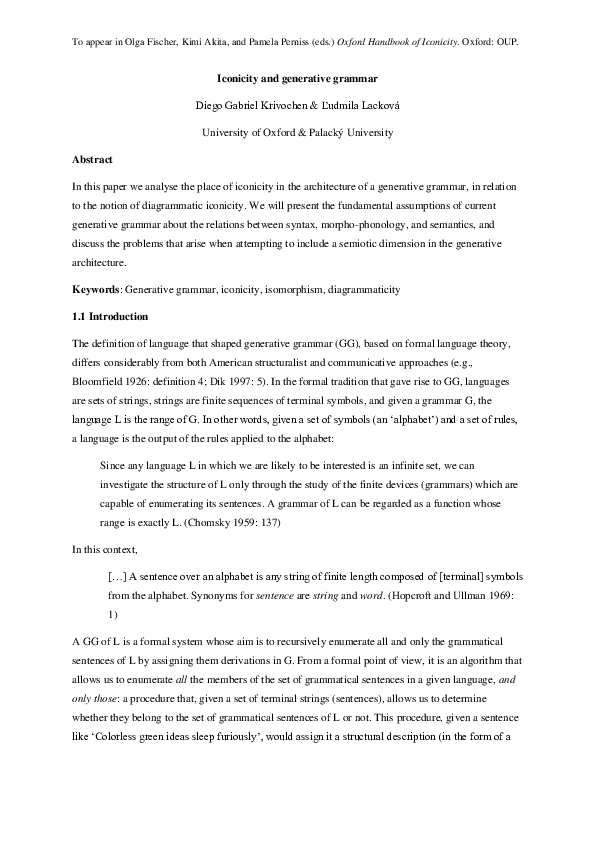 To appear in Olga Fischer, Kimi Akita, and Pamela Perniss (eds.) Oxford Handbook of Iconicity. Oxford: OUP.

Iconicity and generative grammar

Diego Gabriel Krivochen & Ľudmila Lacková

University of Oxford & Palacký University

Abstract

In this paper we analyse the place of iconicity in the architecture of a generative grammar, in relation to the notion of diagrammatic iconicity. We will present the fundamental assumptions of current generative grammar about the relations between syntax, morpho-phonology, and semantics, and discuss the problems that arise when attempting to include a semiotic dimension in the generative architecture.

Keywords: Generative grammar, iconicity, isomorphism, diagrammaticity

1.1 Introduction

The definition of language that shaped generative grammar (GG), based on formal language theory, differs considerably from both American structuralist and communicative approaches (e.g., Bloomfield 1926: definition 4; Dik 1997: 5). In the formal tradition that gave rise to GG, languages are sets of strings, strings are finite sequences of terminal symbols, and given a grammar G, the language L is the range of G. In other words, given a set of symbols (an 'alphabet') and a set of rules, a language is the output of the rules applied to the alphabet:

Since any language L in which we are likely to be interested is an infinite set, we can investigate the structure of L only through the study of the finite devices (grammars) which are capable of enumerating its sentences. A grammar of L can be regarded as a function whose range is exactly L. (Chomsky 1959: 137)

In this context,

[…] A sentence over an alphabet is any string of finite length composed of [terminal] symbols from the alphabet. Synonyms for sentence are string and word. (Hopcroft and Ullman 1969: 1)

A GG of L is a formal system whose aim is to recursively enumerate all and only the grammatical sentences of L by assigning them derivations in G. From a formal point of view, it is an algorithm that allows us to enumerate all the members of the set of grammatical sentences in a given language, and only those: a procedure that, given a set of terminal strings (sentences), allows us to determine whether they belong to the set of grammatical sentences of L or not. This procedure, given a sentence like 'Colorless green ideas sleep furiously', would assign it a structural description (in the form of a